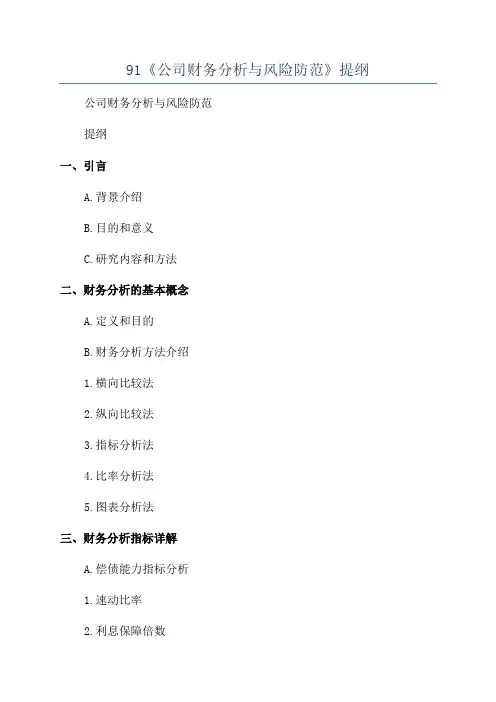 91《公司财务分析与风险防范》提纲

公司财务分析与风险防范

提纲

一、引言

A.背景介绍

B.目的和意义

C.研究内容和方法

二、财务分析的基本概念

A.定义和目的

B.财务分析方法介绍

1.横向比较法

2.纵向比较法

3.指标分析法

4.比率分析法

5.图表分析法

三、财务分析指标详解

A.偿债能力指标分析

1.速动比率

2.利息保障倍数